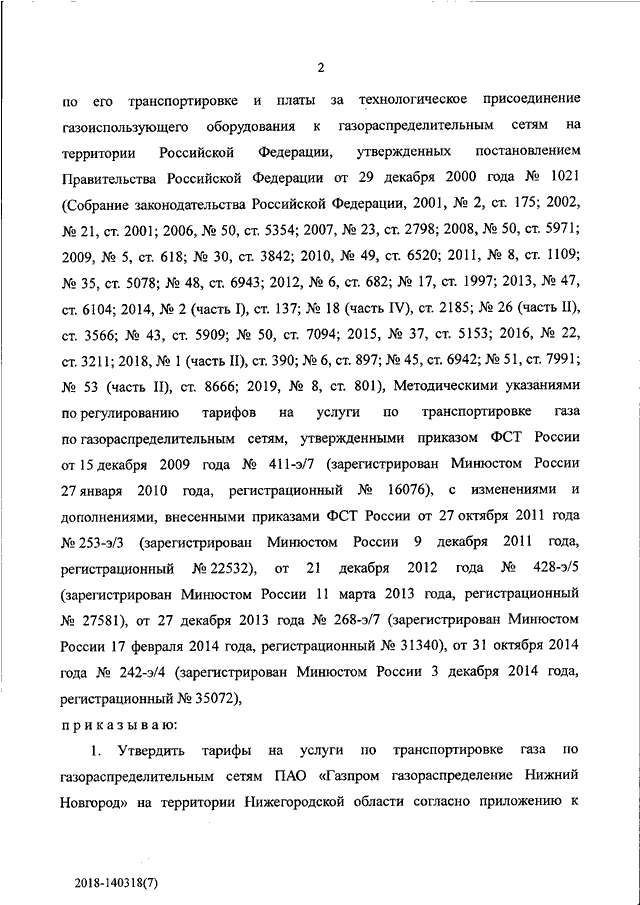 2

по его транспортировке и платы за технологическое присоединение газоиспользующего оборудования к газораспределительным сетям на территории Российской Федерации, утвержденных постановлением Правительства Российской Федерации от 29 декабря 2000 года № 1021 (Собрание законодательства Российской Федерации, 2001, № 2, ст. 175; 2002, № 21, ст. 2001; 2006, № 50, ст. 5354; 2007, № 23, ст. 2798; 2008, № 50, ст. 5971; 2009, № 5, ст. 618; № 30, ст. 3842; 2010, № 49, ст. 6520; 2011, № 8, ст. 1109; № 35, ст. 5078; № 48, ст. 6943; 2012, № 6, ст. 682; № 17, ст. 1997; 2013, № 47, ст. 6104; 2014, № 2 (часть I), ст. 137; № 18 (часть IV), ст. 2185; № 26 (часть II), ст. 3566; № 43, ст. 5909; № 50, ст. 7094; 2015, № 37, ст. 5153; 2016, № 22, ст. 3211; 2018, № 1 (часть II), ст. 390; № 6, ст. 897; № 45, ст. 6942; № 51, ст. 7991; № 53 (часть II), ст. 8666; 2019, № 8, ст. 801), Методическими указаниями по регулированию тарифов на услуги по транспортировке газа по газораспределительным сетям, утвержденными приказом ФСТ России от 15 декабря 2009 года № 411-э/7 (зарегистрирован Минюстом России 27 января 2010 года, регистрационный № 16076), с изменениями и дополнениями, внесенными приказами ФСТ России от 27 октября 2011 года № 253-э/3 (зарегистрирован Минюстом России 9 декабря 2011 года, регистрационный № 22532), от 21 декабря 2012 года № 428-э/5 (зарегистрирован Минюстом России 11 марта 2013 года, регистрационный № 27581), от 27 декабря 2013 года № 268-э/7 (зарегистрирован Минюстом России 17 февраля 2014 года, регистрационный № 31340), от 31 октября 2014 года № 242-э/4 (зарегистрирован Минюстом России 3 декабря 2014 года, регистрационный № 35072),

приказываю:

1. Утвердить тарифы на услуги по транспортировке газа по газораспределительным сетям ПАО «Газпром газораспределение Нижний Новгород» на территории Нижегородской области согласно приложению к

2018-140318(7)